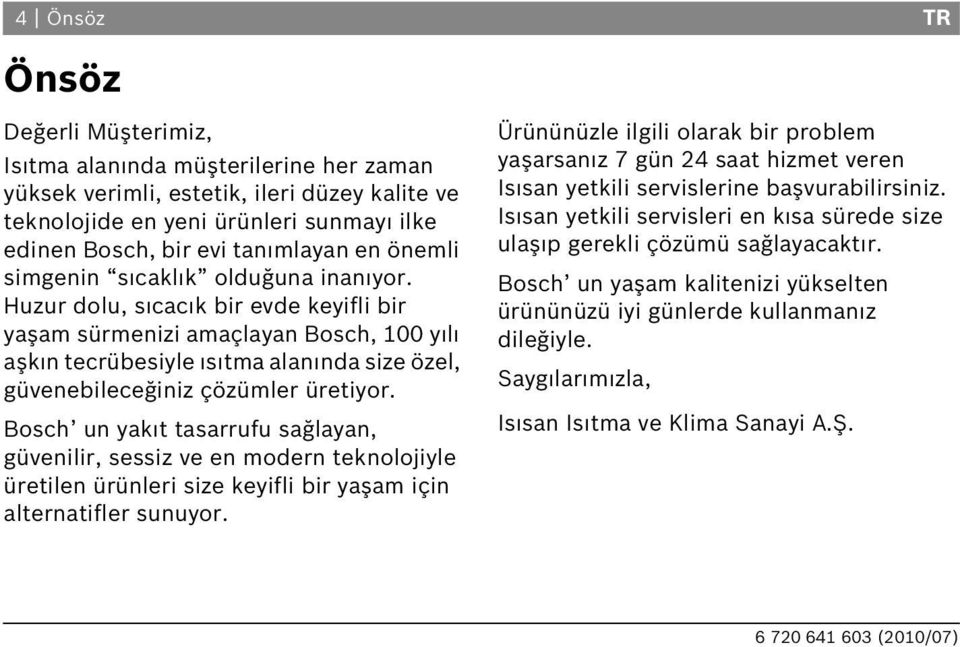 4 | Önsöz TR

Önsöz

Değerli Müşterimiz,

Isıtma alanında müşterilerine her zaman yüksek verimli, estetik, ileri düzey kalite ve teknolojide en yeni ürünleri sunmayı ilke edinen Bosch, bir evi tanımlayan en önemli simgenin “sıcaklık” olduğuna inanıyor. Huzur dolu, sıcacık bir evde keyifli bir yaşam sürmenizi amaçlayan Bosch, 100 yılı aşkın tecrübesiyle ısıtma alanında size özel, güvenebileceğiniz çözümler üretiyor.

Bosch’ un yakıt tasarrufu sağlayan, güvenilir, sessiz ve en modern teknolojiyle üretilen ürünleri size keyifli bir yaşam için alternatifler sunuyor.

Ürününüzle ilgili olarak bir problem yaşarsanız 7 gün 24 saat hizmet veren Isısan yetkili servislerine başvurabilirsiniz. Isısan yetkili servisleri en kısa sürede size ulaşıp gerekli çözümü sağlayacaktır.

Bosch’ un yaşam kalitenizi yükselten ürününüzü iyi günlerde kullanmanız dileğiyle.

Saygılarımızla,

Isısan Isıtma ve Klima Sanayi A.Ş.

6 720 641 603 (2010/07)